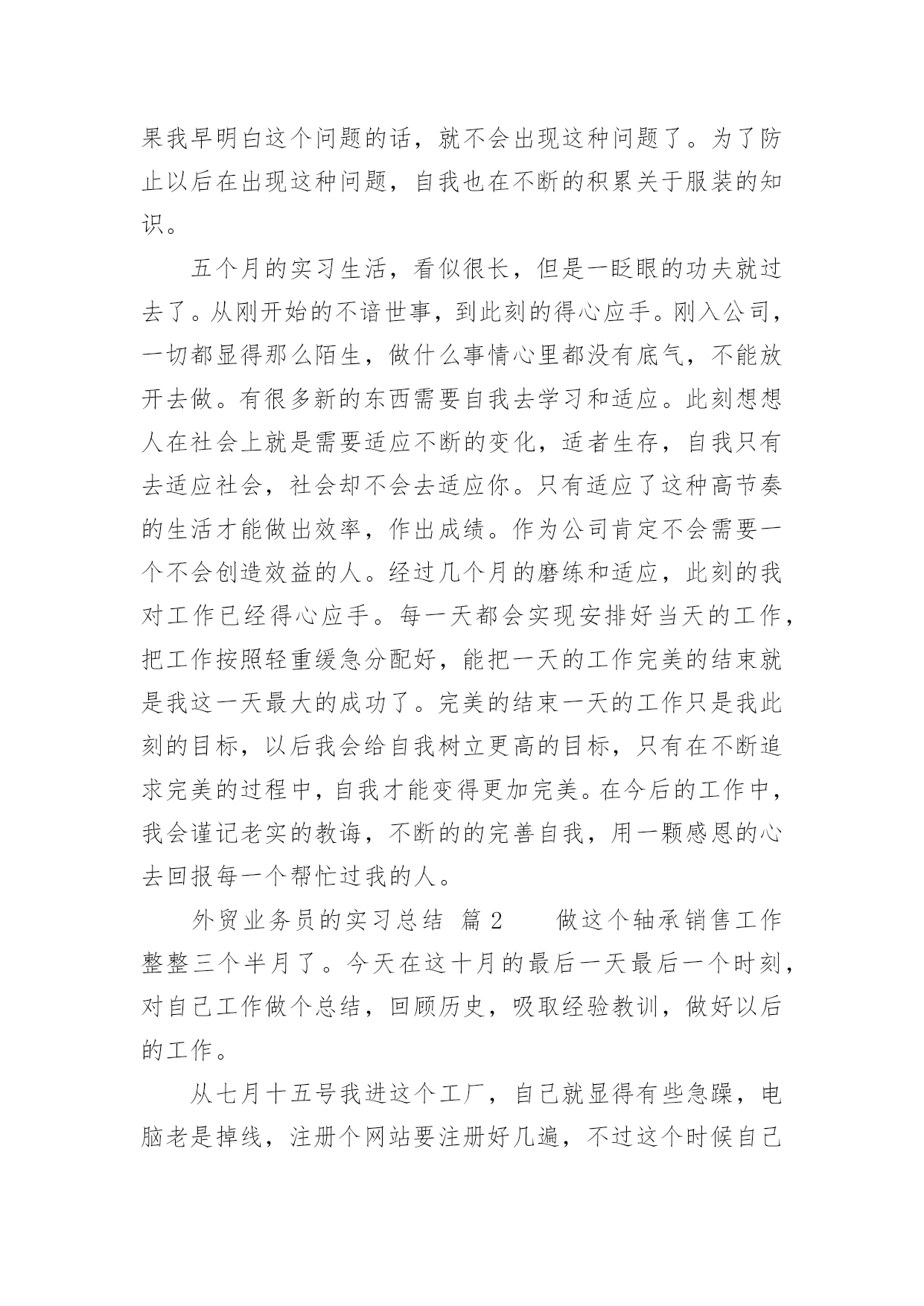 果我早明白这个问题的话，就不会出现这种问题了。为了防止以后在出现这种问题，自我也在不断的积累关于服装的知识。

五个月的实习生活，看似很长，但是一眨眼的功夫就过去了。从刚开始的不谙世事，到此刻的得心应手。刚入公司，一切都显得那么陌生，做什么事情心里都没有底气，不能放开去做。有很多新的东西需要自我去学习和适应。此刻想想人在社会上就是需要适应不断的变化，适者生存，自我只有去适应社会，社会却不会去适应你。只有适应了这种高节奏的生活才能做出效率，作出成绩。作为公司肯定不会需要一个不会创造效益的人。经过几个月的磨练和适应，此刻的我对工作已经得心应手。每一天都会实现安排好当天的工作，把工作按照轻重缓急分配好，能把一天的工作完美的结束就是我这一天最大的成功了。完美的结束一天的工作只是我此刻的目标，以后我会给自我树立更高的目标，只有在不断追求完美的过程中，自我才能变得更加完美。在今后的工作中，我会谨记老实的教诲，不断的的完善自我，用一颗感恩的心去回报每一个帮忙过我的人。

外贸业务员的实习总结 篇 2 做这个轴承销售工作整整三个半月了。今天在这十月的最后一天最后一个时刻，对自己工作做个总结，回顾历史，吸取经验教训，做好以后的工作。

从七月十五号我进这个工厂，自己就显得有些急躁，电脑老是掉线，注册个网站要注册好几遍，不过这个时候自己